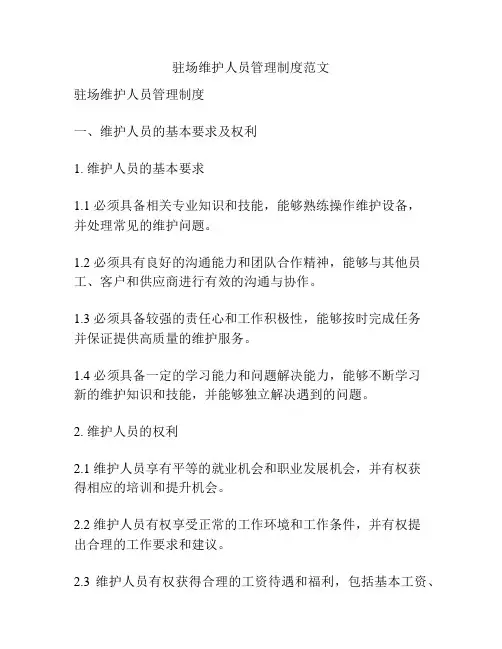 驻场维护人员管理制度范文

驻场维护人员管理制度

一、维护人员的基本要求及权利

1. 维护人员的基本要求

1.1 必须具备相关专业知识和技能，能够熟练操作维护设备，并处理常见的维护问题。

1.2 必须具有良好的沟通能力和团队合作精神，能够与其他员工、客户和供应商进行有效的沟通与协作。

1.3 必须具备较强的责任心和工作积极性，能够按时完成任务并保证提供高质量的维护服务。

1.4 必须具备一定的学习能力和问题解决能力，能够不断学习新的维护知识和技能，并能够独立解决遇到的问题。

2. 维护人员的权利

2.1 维护人员享有平等的就业机会和职业发展机会，并有权获得相应的培训和提升机会。

2.2 维护人员有权享受正常的工作环境和工作条件，并有权提出合理的工作要求和建议。

2.3 维护人员有权获得合理的工资待遇和福利，包括基本工资、